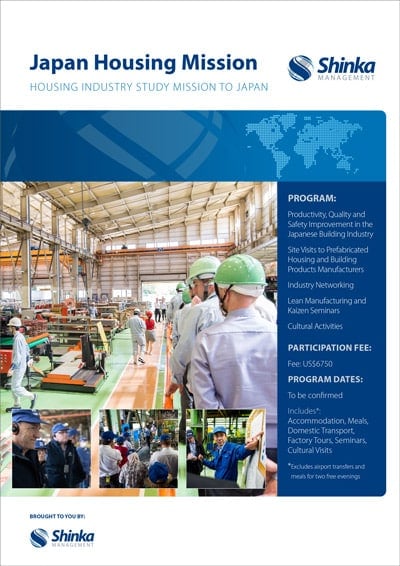 Japan Housing Mission

HOUSING INDUSTRY STUDY MISSION TO JAPAN

Shinka
MANAGEMENT

PROGRAM:

Productivity, Quality and Safety Improvement in the Japanese Building Industry

Site Visits to Prefabricated Housing and Building Products Manufacturers

Industry Networking

Lean Manufacturing and Kaizen Seminars

Cultural Activities

PARTICIPATION FEE:

Fee: US$6750

PROGRAM DATES:

To be confirmed

Includes*: Accommodation, Meals, Domestic Transport, Factory Tours, Seminars, Cultural Visits

*Excludes airport transfers and meals for two free evenings

BROUGHT TO YOU BY:

Shinka
MANAGEMENT